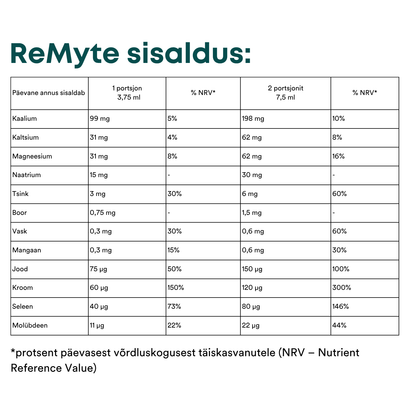 ReMyte sisaldus:

| Päevane annus sisaldab | 1 portsjon 3,75 ml | % NRV* | 2 portsjonit 7,5 ml | % NRV* |
|---|---|---|---|---|
| Kaalium | 99 mg | 5% | 198 mg | 10% |
| Kaltsium | 31 mg | 4% | 62 mg | 8% |
| Magneesium | 31 mg | 8% | 62 mg | 16% |
| Naatrium | 15 mg | - | 30 mg | - |
| Tsink | 3 mg | 30% | 6 mg | 60% |
| Boor | 0,75 mg | - | 1,5 mg | - |
| Vask | 0,3 mg | 30% | 0,6 mg | 60% |
| Mangaan | 0,3 mg | 15% | 0,6 mg | 30% |
| Jood | 75 µg | 50% | 150 µg | 100% |
| Kroom | 60 µg | 150% | 120 µg | 300% |
| Seleen | 40 µg | 73% | 80 µg | 146% |
| Molübdeen | 11 µg | 22% | 22 µg | 44% |

*protsent päevasest võrdluskogusest täiskasvanutele (NRV – Nutrient Reference Value)